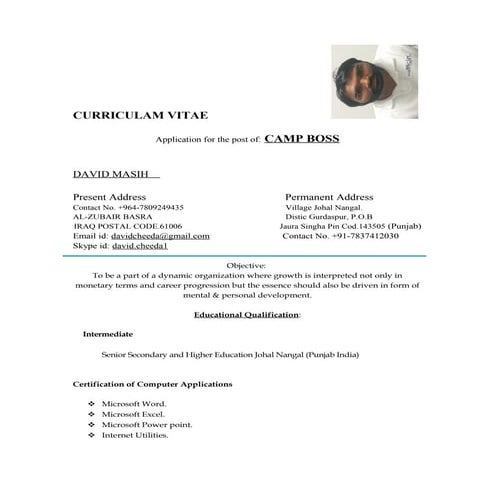 CURRICULAM VITAE

Application for the post of: CAMP BOSS

DAVID MASIH

Present Address
Contact No. +964-7809249435
AL-ZUBAIR BASRA
IRAQ POSTAL CODE.61006
Email id: davidcheeda@gmail.com
Skype id: david.cheeda1

Permanent Address
Village Johal Nangal.
Distic Gurdaspur, P.O.B
Jaura Singha Pin Cod.143505 (Punjab)
Contact No. +91-7837412030

Objective:
To be a part of a dynamic organization where growth is interpreted not only in monetary terms and career progression but the essence should also be driven in form of mental & personal development.

Educational Qualification:

Intermediate

Senior Secondary and Higher Education Johal Nangal (Punjab India)

Certification of Computer Applications

❖ Microsoft Word.
❖ Microsoft Excel.
❖ Microsoft Power point.
❖ Internet Utilities.